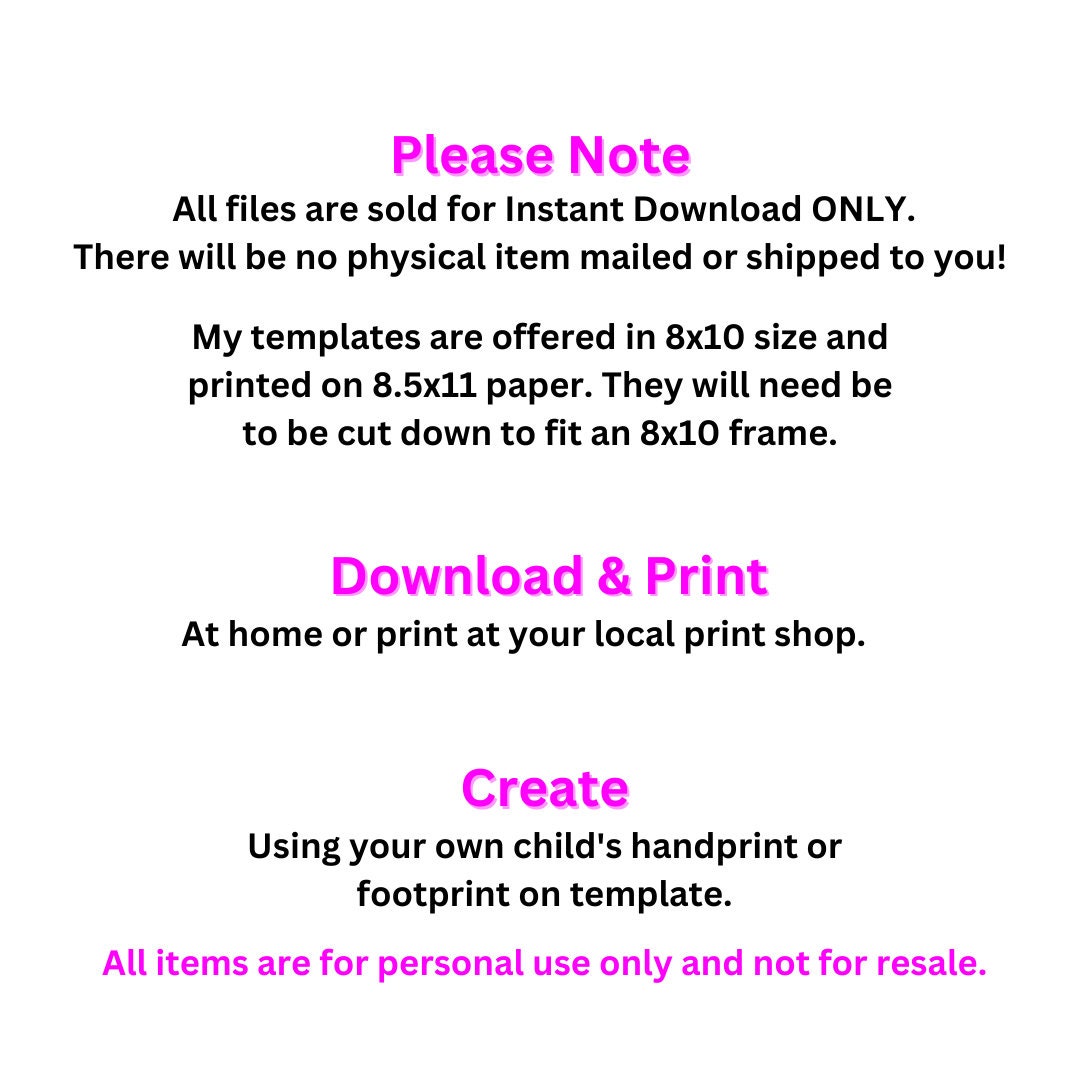 Please Note
All files are sold for Instant Download ONLY. There will be no physical item mailed or shipped to you!

My templates are offered in 8x10 size and printed on 8.5x11 paper. They will need be to be cut down to fit an 8x10 frame.

Download & Print
At home or print at your local print shop.

Create
Using your own child's handprint or footprint on template.

All items are for personal use only and not for resale.